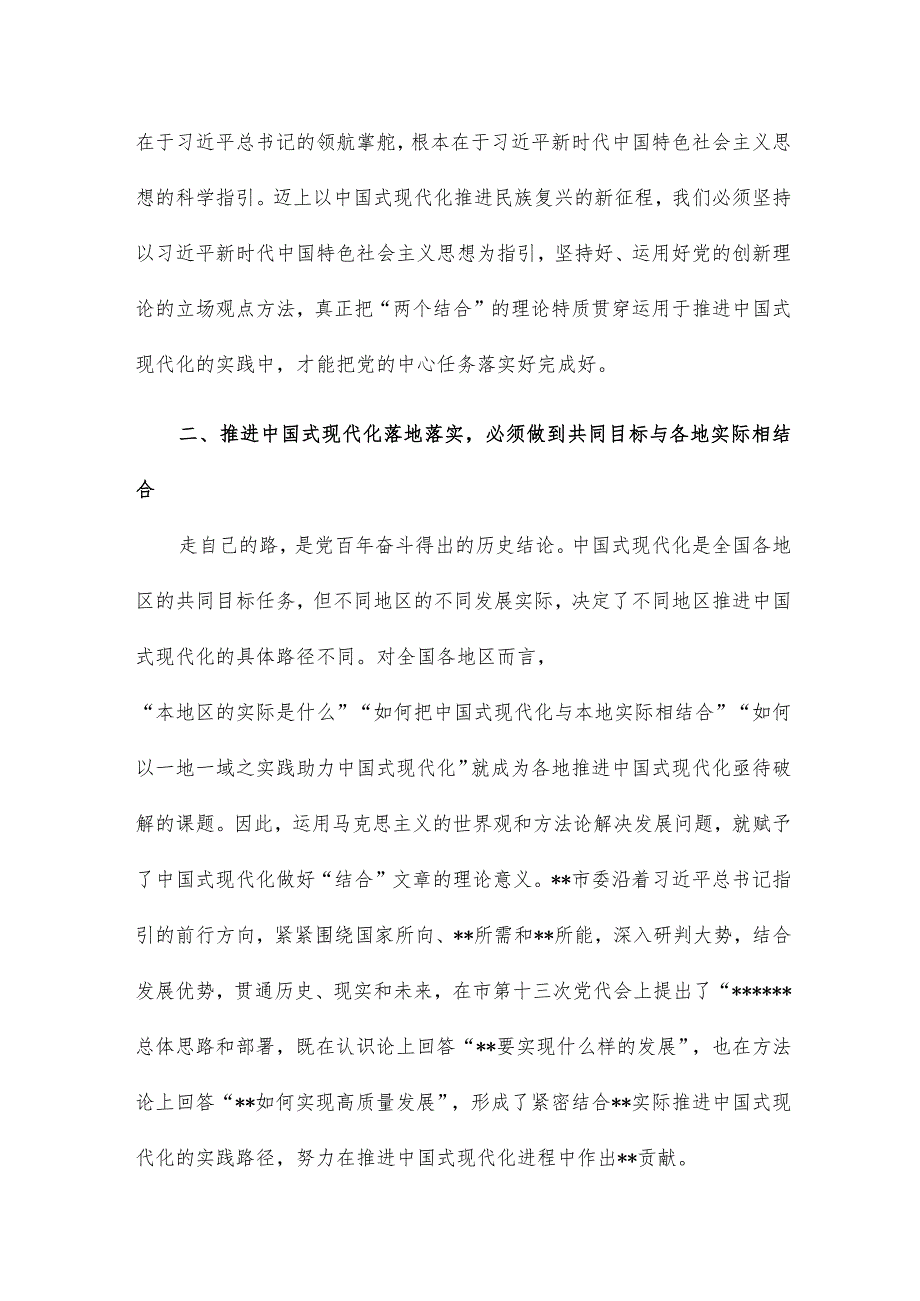 在于习近平总书记的领航掌舵，根本在于习近平新时代中国特色社会主义思想的科学指引。迈上以中国式现代化推进民族复兴的新征程，我们必须坚持以习近平新时代中国特色社会主义思想为指引，坚持好、运用好党的创新理论的立场观点方法，真正把“两个结合”的理论特质贯穿运用于推进中国式现代化的实践中，才能把党的中心任务落实好完成好。

二、推进中国式现代化落地落实，必须做到共同目标与各地实际相结合

走自己的路，是党百年奋斗得出的历史结论。中国式现代化是全国各地区的共同目标任务，但不同地区的不同发展实际，决定了不同地区推进中国式现代化的具体路径不同。对全国各地区而言，“本地区的实际是什么”“如何把中国式现代化与本地实际相结合”“如何以一地一域之实践助力中国式现代化”就成为各地推进中国式现代化亟待破解的课题。因此，运用马克思主义的世界观和方法论解决发展问题，就赋予了中国式现代化做好“结合”文章的理论意义。**市委沿着习近平总书记指引的前行方向，紧紧围绕国家所向、**所需和**所能，深入研判大势，结合发展优势，贯通历史、现实和未来，在市第十三次党代会上提出了“******总体思路和部署，既在认识论上回答“**要实现什么样的发展”，也在方法论上回答“**如何实现高质量发展”，形成了紧密结合**实际推进中国式现代化的实践路径，努力在推进中国式现代化进程中作出**贡献。